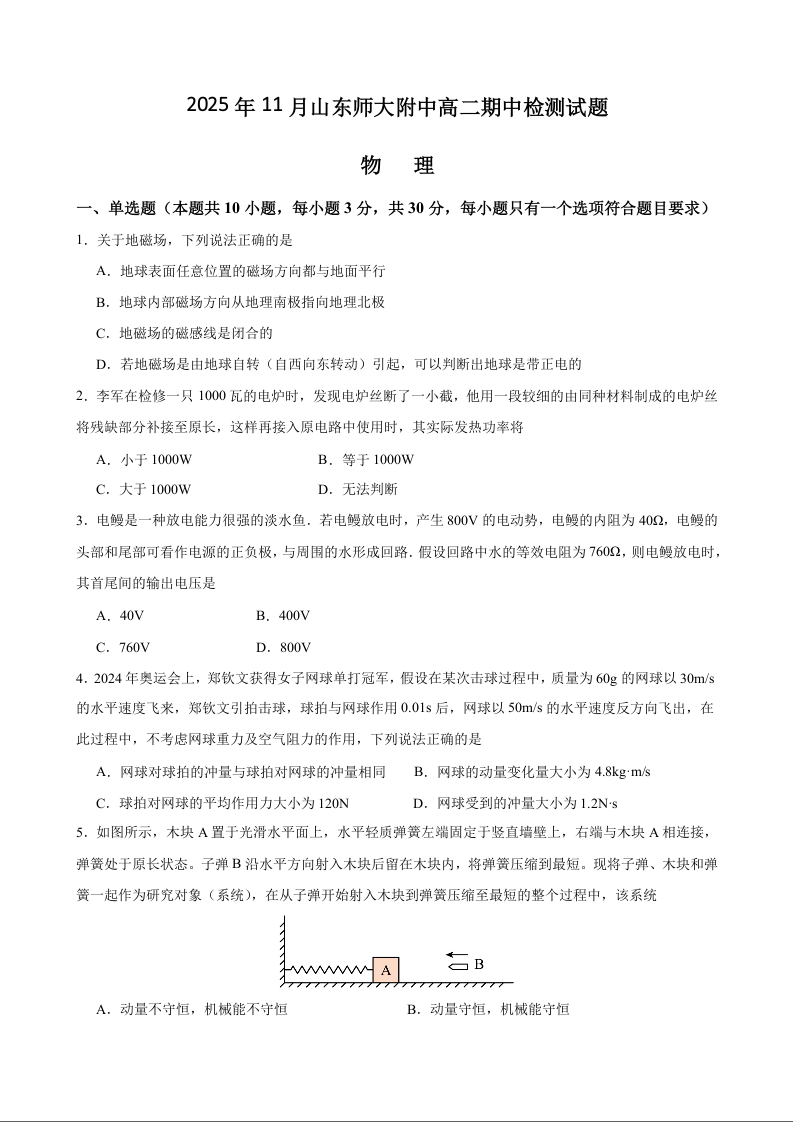 2025 年 11 月山东师大附中高二期中检测试题

物　理

一、单选题（本题共 10 小题，每小题 3 分，共 30 分，每小题只有一个选项符合题目要求）

1．关于地磁场，下列说法正确的是

A．地球表面任意位置的磁场方向都与地面平行

B．地球内部磁场方向从地理南极指向地理北极

C．地磁场的磁感线是闭合的

D．若地磁场是由地球自转（自西向东转动）引起，可以判断出地球是带正电的

2．李军在检修一只 1000 瓦的电炉时，发现电炉丝断了一小截，他用一段较细的由同种材料制成的电炉丝将残缺部分补接至原长，这样再接入原电路中使用时，其实际发热功率将

A．小于 1000W　　B．等于 1000W

C．大于 1000W　　D．无法判断

3．电鳗是一种放电能力很强的淡水鱼．若电鳗放电时，产生 800V 的电动势，电鳗的内阻为 40Ω，电鳗的头部和尾部可看作电源的正负极，与周围的水形成回路．假设回路中水的等效电阻为 760Ω，则电鳗放电时，其首尾间的输出电压是

A．40V　　B．400V

C．760V　　D．800V

4．2024 年奥运会上，郑钦文获得女子网球单打冠军，假设在某次击球过程中，质量为 60g 的网球以 30m/s 的水平速度飞来，郑钦文引拍击球，球拍与网球作用 0.01s 后，网球以 50m/s 的水平速度反方向飞出，在此过程中，不考虑网球重力及空气阻力的作用，下列说法正确的是

A．网球对球拍的冲量与球拍对网球的冲量相同　　B．网球的动量变化量大小为 4.8kg·m/s

C．球拍对网球的平均作用力大小为 120N　　D．网球受到的冲量大小为 1.2N·s

5．如图所示，木块 A 置于光滑水平面上，水平轻质弹簧左端固定于竖直墙壁上，右端与木块 A 相连接，弹簧处于原长状态。子弹 B 沿水平方向射入木块后留在木块内，将弹簧压缩到最短。现将子弹、木块和弹簧一起作为研究对象（系统），在从子弹开始射入木块到弹簧压缩至最短的整个过程中，该系统

A

B

A．动量不守恒，机械能不守恒　　B．动量守恒，机械能守恒